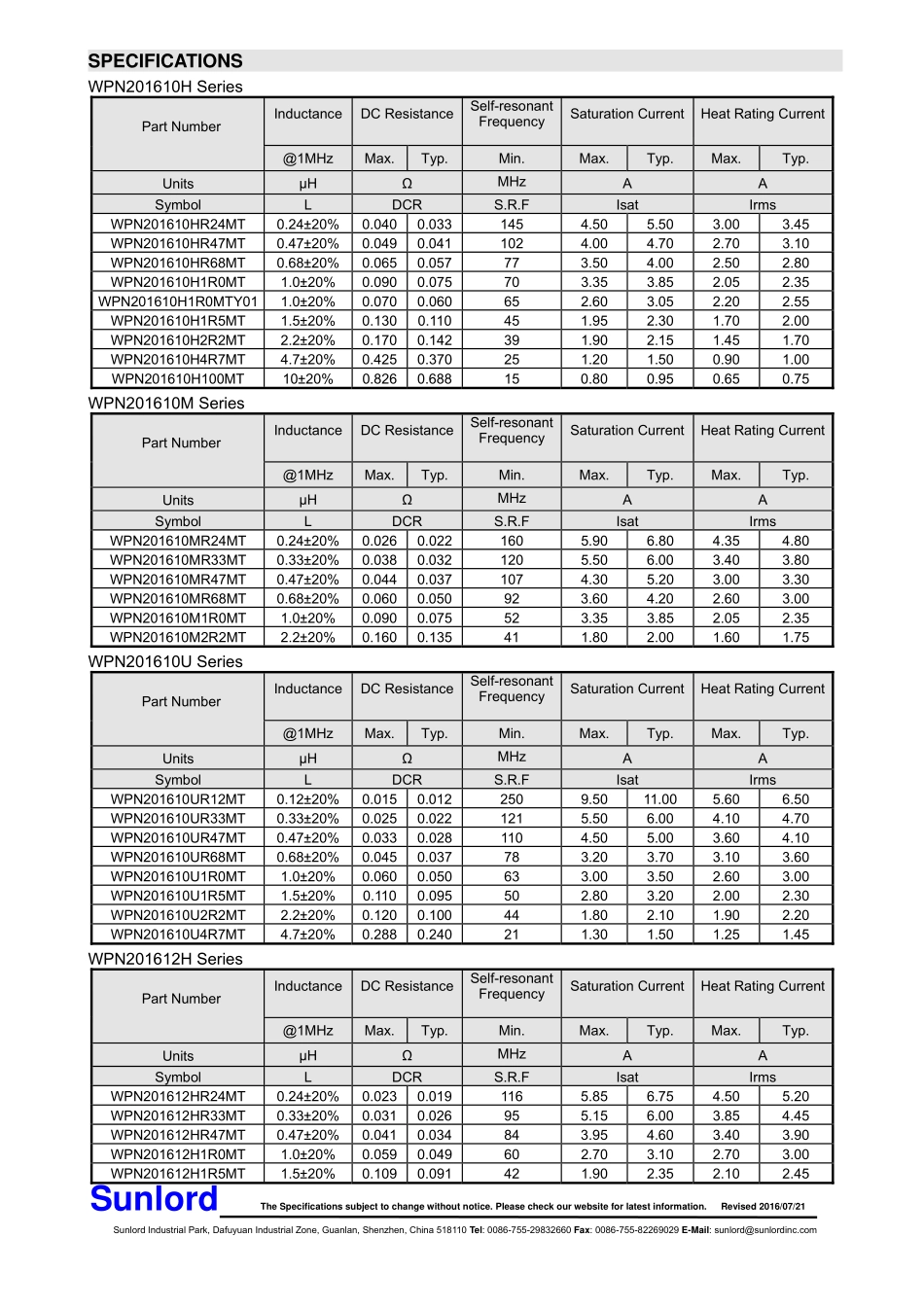 SPECIFICATIONS

WPN201610H Series

| Part Number | Inductance | DC Resistance | | Self-resonant Frequency | Saturation Current | | Heat Rating Current | |
|---|---|---|---|---|---|---|---|---|
| | @1MHz | Max. | Typ. | Min. | Max. | Typ. | Max. | Typ. |
| Units | μH | Ω | | MHz | A | | A | |
| Symbol | L | DCR | | S.R.F | Isat | | Irms | |
| WPN201610HR24MT | 0.24±20% | 0.040 | 0.033 | 145 | 4.50 | 5.50 | 3.00 | 3.45 |
| WPN201610HR47MT | 0.47±20% | 0.049 | 0.041 | 102 | 4.00 | 4.70 | 2.70 | 3.10 |
| WPN201610HR68MT | 0.68±20% | 0.065 | 0.057 | 77 | 3.50 | 4.00 | 2.50 | 2.80 |
| WPN201610H1R0MT | 1.0±20% | 0.090 | 0.075 | 70 | 3.35 | 3.85 | 2.05 | 2.35 |
| WPN201610H1R0MTY01 | 1.0±20% | 0.070 | 0.060 | 65 | 2.60 | 3.05 | 2.20 | 2.55 |
| WPN201610H1R5MT | 1.5±20% | 0.130 | 0.110 | 45 | 1.95 | 2.30 | 1.70 | 2.00 |
| WPN201610H2R2MT | 2.2±20% | 0.170 | 0.142 | 39 | 1.90 | 2.15 | 1.45 | 1.70 |
| WPN201610H4R7MT | 4.7±20% | 0.425 | 0.370 | 25 | 1.20 | 1.50 | 0.90 | 1.00 |
| WPN201610H100MT | 10±20% | 0.826 | 0.688 | 15 | 0.80 | 0.95 | 0.65 | 0.75 |

WPN201610M Series

| Part Number | Inductance | DC Resistance | | Self-resonant Frequency | Saturation Current | | Heat Rating Current | |
|---|---|---|---|---|---|---|---|---|
| | @1MHz | Max. | Typ. | Min. | Max. | Typ. | Max. | Typ. |
| Units | μH | Ω | | MHz | A | | A | |
| Symbol | L | DCR | | S.R.F | Isat | | Irms | |
| WPN201610MR24MT | 0.24±20% | 0.026 | 0.022 | 160 | 5.90 | 6.80 | 4.35 | 4.80 |
| WPN201610MR33MT | 0.33±20% | 0.038 | 0.032 | 120 | 5.50 | 6.00 | 3.40 | 3.80 |
| WPN201610MR47MT | 0.47±20% | 0.044 | 0.037 | 107 | 4.30 | 5.20 | 3.00 | 3.30 |
| WPN201610MR68MT | 0.68±20% | 0.060 | 0.050 | 92 | 3.60 | 4.20 | 2.60 | 3.00 |
| WPN201610M1R0MT | 1.0±20% | 0.090 | 0.075 | 52 | 3.35 | 3.85 | 2.05 | 2.35 |
| WPN201610M2R2MT | 2.2±20% | 0.160 | 0.135 | 41 | 1.80 | 2.00 | 1.60 | 1.75 |

WPN201610U Series

| Part Number | Inductance | DC Resistance | | Self-resonant Frequency | Saturation Current | | Heat Rating Current | |
|---|---|---|---|---|---|---|---|---|
| | @1MHz | Max. | Typ. | Min. | Max. | Typ. | Max. | Typ. |
| Units | μH | Ω | | MHz | A | | A | |
| Symbol | L | DCR | | S.R.F | Isat | | Irms | |
| WPN201610UR12MT | 0.12±20% | 0.015 | 0.012 | 250 | 9.50 | 11.00 | 5.60 | 6.50 |
| WPN201610UR33MT | 0.33±20% | 0.025 | 0.022 | 121 | 5.50 | 6.00 | 4.10 | 4.70 |
| WPN201610UR47MT | 0.47±20% | 0.033 | 0.028 | 110 | 4.50 | 5.00 | 3.60 | 4.10 |
| WPN201610UR68MT | 0.68±20% | 0.045 | 0.037 | 78 | 3.20 | 3.70 | 3.10 | 3.60 |
| WPN201610U1R0MT | 1.0±20% | 0.060 | 0.050 | 63 | 3.00 | 3.50 | 2.60 | 3.00 |
| WPN201610U1R5MT | 1.5±20% | 0.110 | 0.095 | 50 | 2.80 | 3.20 | 2.00 | 2.30 |
| WPN201610U2R2MT | 2.2±20% | 0.120 | 0.100 | 44 | 1.80 | 2.10 | 1.90 | 2.20 |
| WPN201610U4R7MT | 4.7±20% | 0.288 | 0.240 | 21 | 1.30 | 1.50 | 1.25 | 1.45 |

WPN201612H Series

| Part Number | Inductance | DC Resistance | | Self-resonant Frequency | Saturation Current | | Heat Rating Current | |
|---|---|---|---|---|---|---|---|---|
| | @1MHz | Max. | Typ. | Min. | Max. | Typ. | Max. | Typ. |
| Units | μH | Ω | | MHz | A | | A | |
| Symbol | L | DCR | | S.R.F | Isat | | Irms | |
| WPN201612HR24MT | 0.24±20% | 0.023 | 0.019 | 116 | 5.85 | 6.75 | 4.50 | 5.20 |
| WPN201612HR33MT | 0.33±20% | 0.031 | 0.026 | 95 | 5.15 | 6.00 | 3.85 | 4.45 |
| WPN201612HR47MT | 0.47±20% | 0.041 | 0.034 | 84 | 3.95 | 4.60 | 3.40 | 3.90 |
| WPN201612H1R0MT | 1.0±20% | 0.059 | 0.049 | 60 | 2.70 | 3.10 | 2.70 | 3.00 |
| WPN201612H1R5MT | 1.5±20% | 0.109 | 0.091 | 42 | 1.90 | 2.35 | 2.10 | 2.45 |

Sunlord The Specifications subject to change without notice. Please check our website for latest information. Revised 2016/07/21

Sunlord Industrial Park, Dafuyuan Industrial Zone, Guanlan, Shenzhen, China 518110 Tel: 0086-755-29832660 Fax: 0086-755-82269029 E-Mail: sunlord@sunlordinc.com